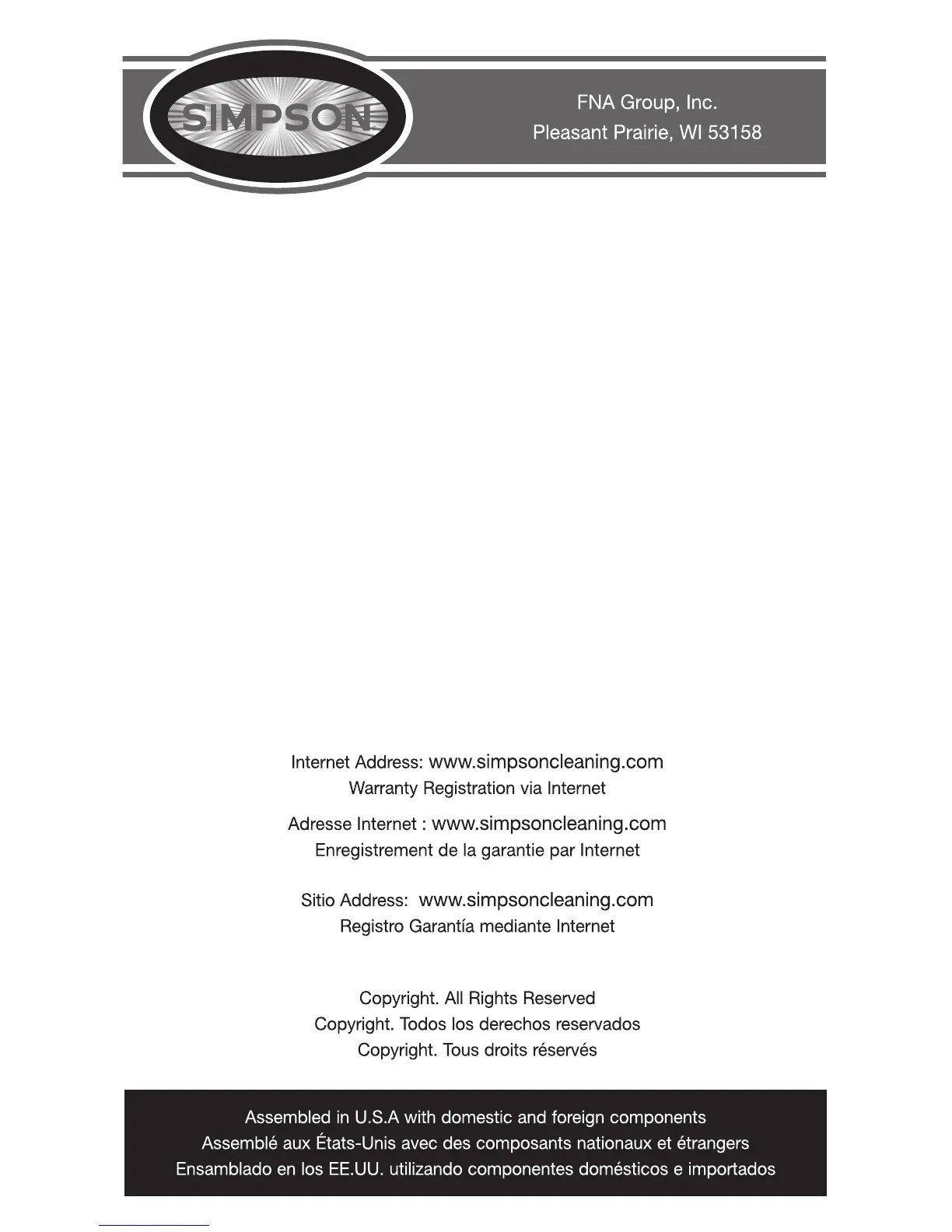 SIMPSON

FNA Group, Inc.
Pleasant Prairie, WI 53158

Internet Address: www.simpsoncleaning.com
Warranty Registration via Internet

Adresse Internet : www.simpsoncleaning.com
Enregistrement de la garantie par Internet

Sitio Address: www.simpsoncleaning.com
Registro Garantía mediante Internet

Copyright. All Rights Reserved
Copyright. Todos los derechos reservados
Copyright. Tous droits réservés

Assembled in U.S.A with domestic and foreign components
Assemblé aux États-Unis avec des composants nationaux et étrangers
Ensamblado en los EE.UU. utilizando componentes domésticos e importados